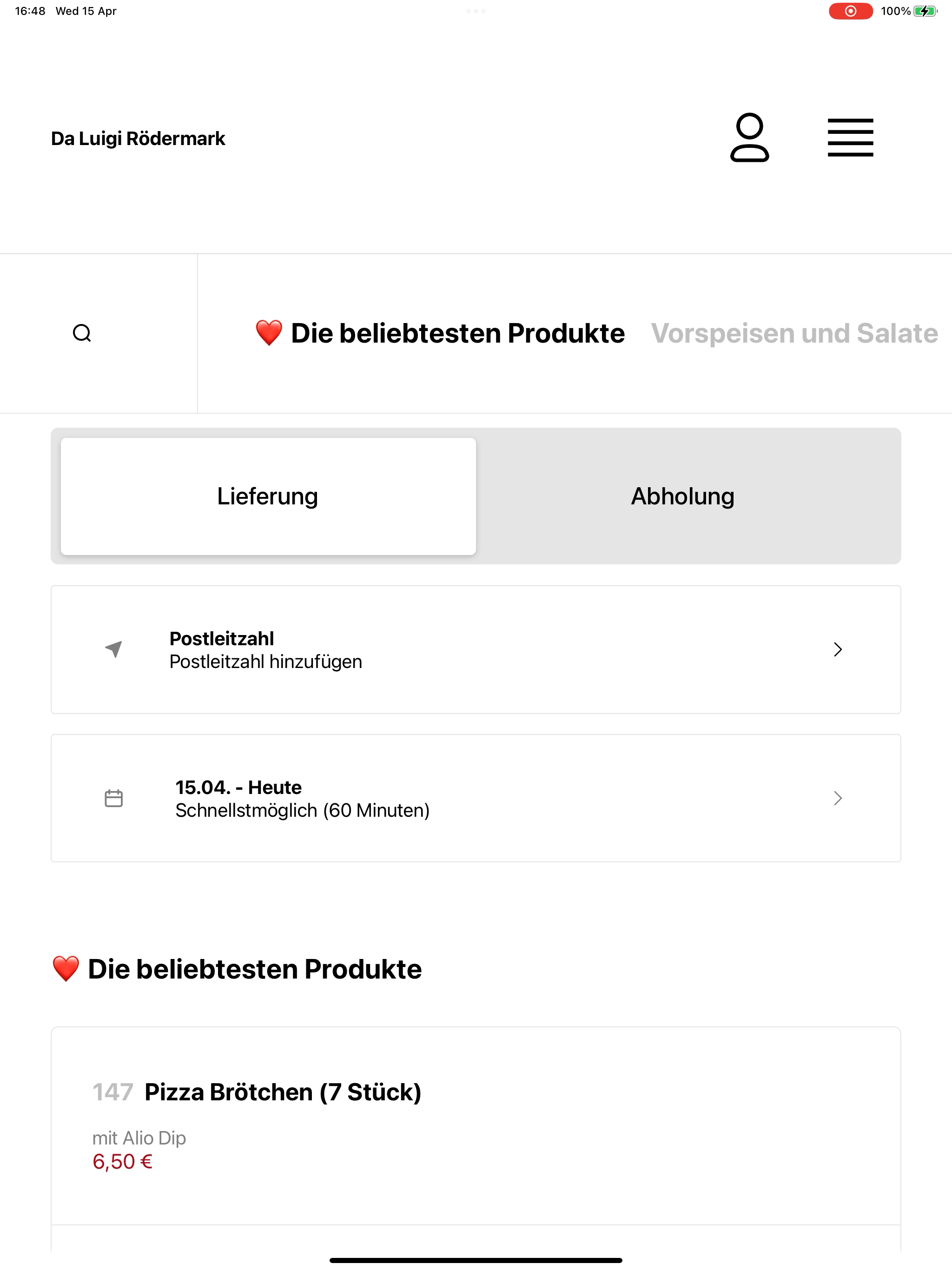 16:48 Wed 15 Apr

100%

Da Luigi Rödermark

❤️ Die beliebtesten Produkte Vorspeisen und Salate

Lieferung

Abholung

Postleitzahl
Postleitzahl hinzufügen

15.04. - Heute
Schnellstmöglich (60 Minuten)

❤️ Die beliebtesten Produkte

147 Pizza Brötchen (7 Stück)

mit Alio Dip
6,50 €